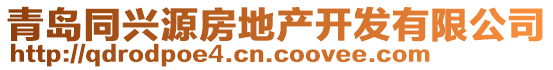 青岛同兴源房地产开发有限公司
http://qdrodpoe4.cn.coovee.com